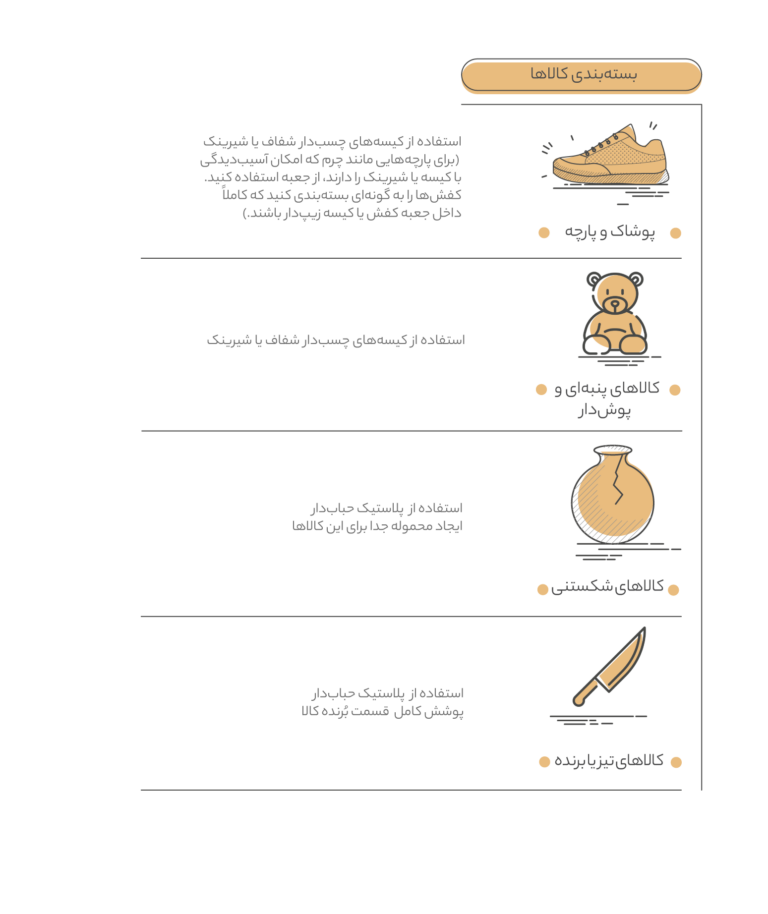 بسته‌بندی کالاها

پوشاک و پارچه

استفاده از کیسه‌های چسب‌دار شفاف یا شیرینک (برای پارچه‌هایی مانند چرم که امکان آسیب‌دیدگی با کیسه یا شیرینک را دارند، از جعبه استفاده کنید. کفش‌ها را به گونه‌ای بسته‌بندی کنید که کاملاً داخل جعبه کفش یا کیسه زیپ‌دار باشند.)

کالاهای پنبه‌ای و پوش‌دار

استفاده از کیسه‌های چسب‌دار شفاف یا شیرینک

کالاهای شکستنی

استفاده از پلاستیک حباب‌دار
ایجاد محموله جدا برای این کالاها

کالاهای تیز یا برنده

استفاده از پلاستیک حباب‌دار
پوشش کامل قسمت بُرنده کالا